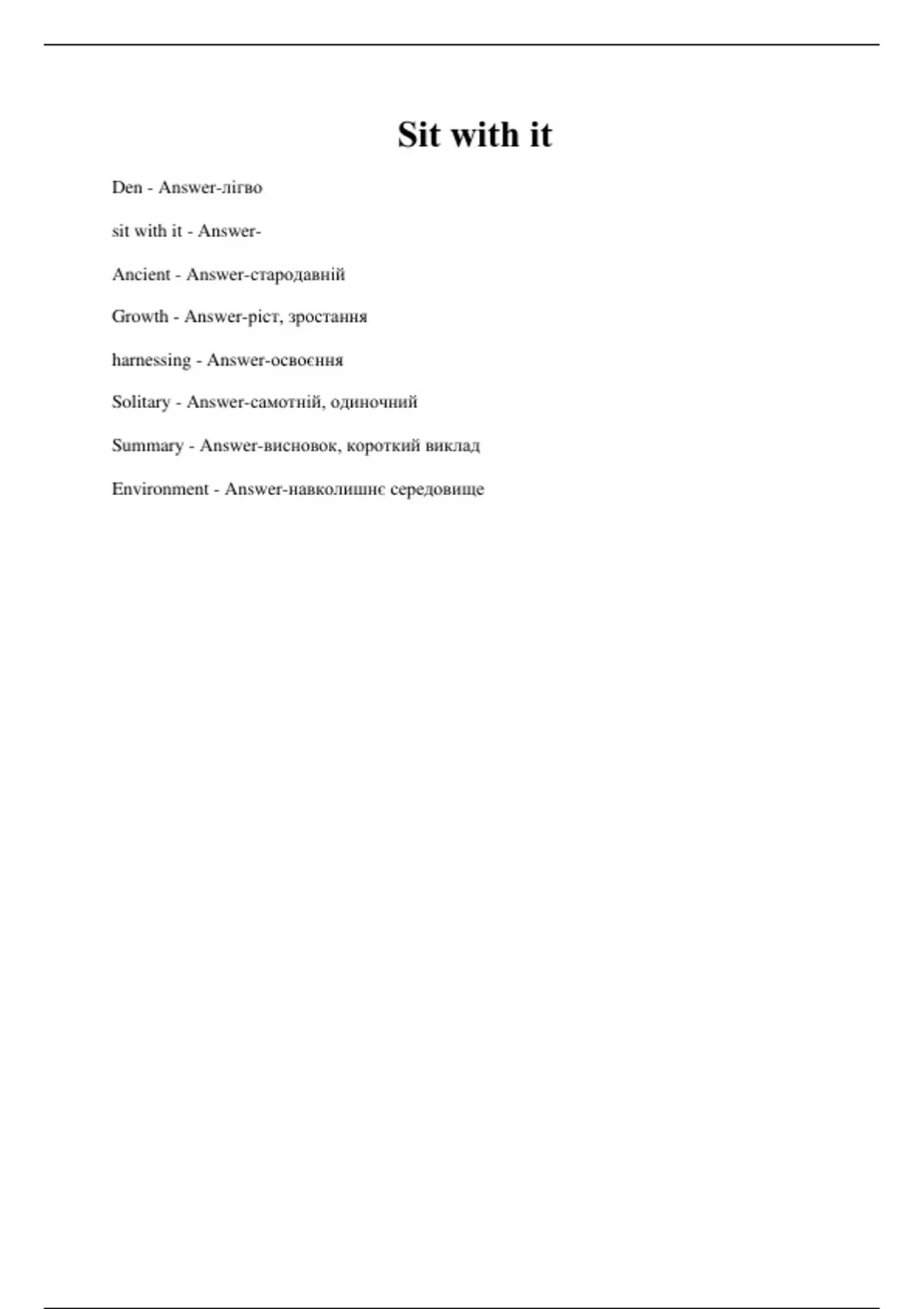 Sit with it

Den - Answer-лігво

sit with it - Answer-

Ancient - Answer-стародавній

Growth - Answer-ріст, зростання

harnessing - Answer-освоєння

Solitary - Answer-самотній, одиночний

Summary - Answer-висновок, короткий виклад

Environment - Answer-навколишнє середовище